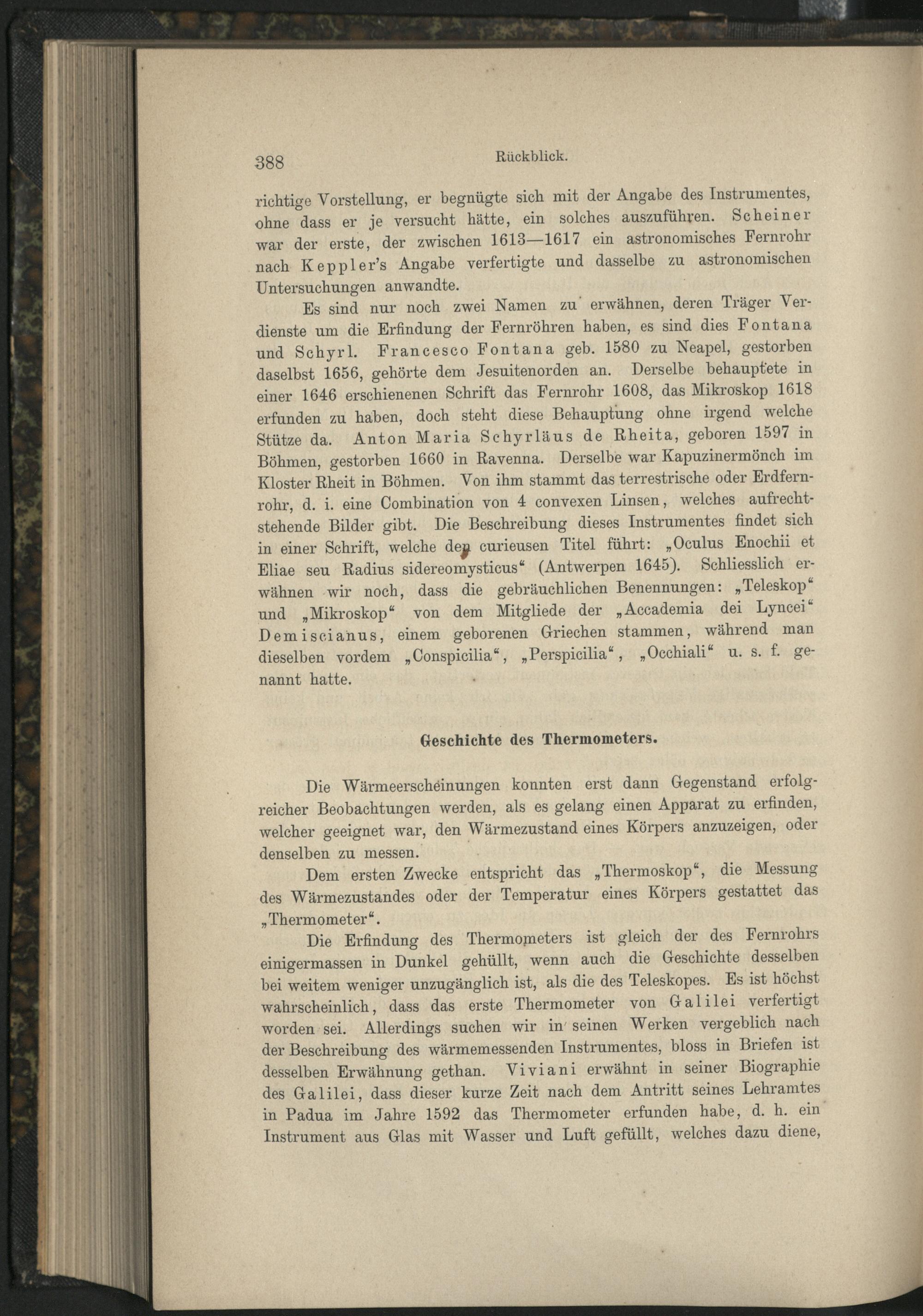 388 Rückblick.

richtige Vorstellung, er begnügte sich mit der Angabe des Instrumentes, ohne dass er je versucht hätte, ein solches auszuführen. Scheiner war der erste, der zwischen 1613—1617 ein astronomisches Fernrohr nach Keppler's Angabe verfertigte und dasselbe zu astronomischen Untersuchungen anwandte.

Es sind nur noch zwei Namen zu erwähnen, deren Träger Verdienste um die Erfindung der Fernröhren haben, es sind dies Fontana und Schyrl. Francesco Fontana geb. 1580 zu Neapel, gestorben daselbst 1656, gehörte dem Jesuitenorden an. Derselbe behauptete in einer 1646 erschienenen Schrift das Fernrohr 1608, das Mikroskop 1618 erfunden zu haben, doch steht diese Behauptung ohne irgend welche Stütze da. Anton Maria Schyrläus de Rheita, geboren 1597 in Böhmen, gestorben 1660 in Ravenna. Derselbe war Kapuzinermönch im Kloster Rheit in Böhmen. Von ihm stammt das terrestrische oder Erdfernrohr, d. i. eine Combination von 4 convexen Linsen, welches aufrechtstehende Bilder gibt. Die Beschreibung dieses Instrumentes findet sich in einer Schrift, welche den curieusen Titel führt: „Oculus Enochii et Eliae seu Radius sidereomysticus“ (Antwerpen 1645). Schliesslich erwähnen wir noch, dass die gebräuchlichen Benennungen: „Teleskop“ und „Mikroskop“ von dem Mitgliede der „Accademia dei Lyncei“ Demiscianus, einem geborenen Griechen stammen, während man dieselben vordem „Conspicilia“, „Perspicilia“, „Occhiali“ u. s. f. genannt hatte.

Geschichte des Thermometers.

Die Wärmeerscheinungen konnten erst dann Gegenstand erfolgreicher Beobachtungen werden, als es gelang einen Apparat zu erfinden, welcher geeignet war, den Wärmezustand eines Körpers anzuzeigen, oder denselben zu messen.

Dem ersten Zwecke entspricht das „Thermoskop“, die Messung des Wärmezustandes oder der Temperatur eines Körpers gestattet das „Thermometer“.

Die Erfindung des Thermometers ist gleich der des Fernrohrs einigermassen in Dunkel gehüllt, wenn auch die Geschichte desselben bei weitem weniger unzugänglich ist, als die des Teleskopes. Es ist höchst wahrscheinlich, dass das erste Thermometer von Galilei verfertigt worden sei. Allerdings suchen wir in seinen Werken vergeblich nach der Beschreibung des wärmemessenden Instrumentes, bloss in Briefen ist desselben Erwähnung gethan. Viviani erwähnt in seiner Biographie des Galilei, dass dieser kurze Zeit nach dem Antritt seines Lehramtes in Padua im Jahre 1592 das Thermometer erfunden habe, d. h. ein Instrument aus Glas mit Wasser und Luft gefüllt, welches dazu diene,